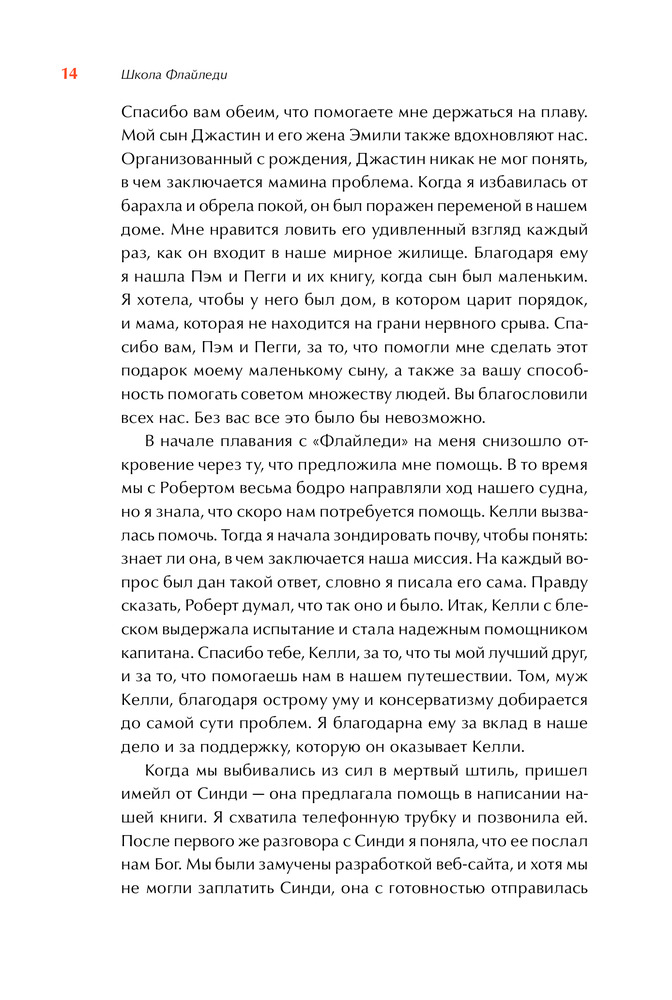 14 Школа Флайледи

Спасибо вам обеим, что помогаете мне держаться на плаву. Мой сын Джастин и его жена Эмили также вдохновляют нас. Организованный с рождения, Джастин никак не мог понять, в чем заключается мамина проблема. Когда я избавилась от барахла и обрела покой, он был поражен переменой в нашем доме. Мне нравится ловить его удивленный взгляд каждый раз, как он входит в наше мирное жилище. Благодаря ему я нашла Пэм и Пегги и их книгу, когда сын был маленьким. Я хотела, чтобы у него был дом, в котором царит порядок, и мама, которая не находится на грани нервного срыва. Спасибо вам, Пэм и Пегги, за то, что помогли мне сделать этот подарок моему маленькому сыну, а также за вашу способность помогать советом множеству людей. Вы благословили всех нас. Без вас все это было бы невозможно.

В начале плавания с «Флайледи» на меня снизошло откровение через ту, что предложила мне помощь. В то время мы с Робертом весьма бодро направляли ход нашего судна, но я знала, что скоро нам потребуется помощь. Келли вызвалась помочь. Тогда я начала зондировать почву, чтобы понять: знает ли она, в чем заключается наша миссия. На каждый вопрос был дан такой ответ, словно я писала его сама. Правду сказать, Роберт думал, что так оно и было. Итак, Келли с блеском выдержала испытание и стала надежным помощником капитана. Спасибо тебе, Келли, за то, что ты мой лучший друг, и за то, что помогаешь нам в нашем путешествии. Том, муж Келли, благодаря острому уму и консерватизму добирается до самой сути проблем. Я благодарна ему за вклад в наше дело и за поддержку, которую он оказывает Келли.

Когда мы выбивались из сил в мертвый штиль, пришел имейл от Синди — она предлагала помощь в написании нашей книги. Я схватила телефонную трубку и позвонила ей. После первого же разговора с Синди я поняла, что ее послал нам Бог. Мы были замучены разработкой веб-сайта, и хотя мы не могли заплатить Синди, она с готовностью отправилась